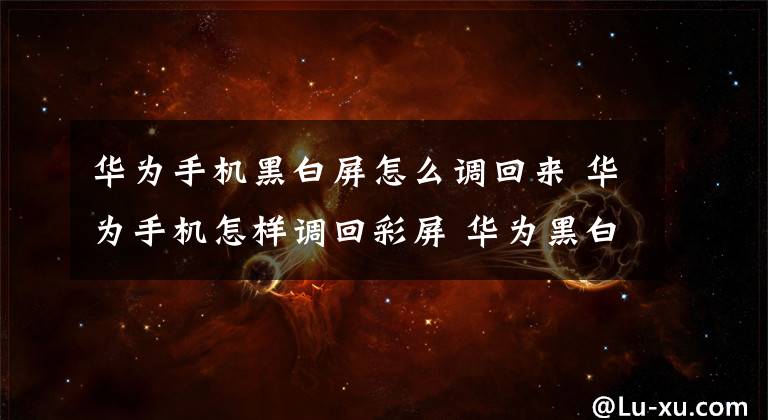 华为手机黑白屏怎么调回来 华为手机怎样调回彩屏 华为黑白

@Lu-xu.com